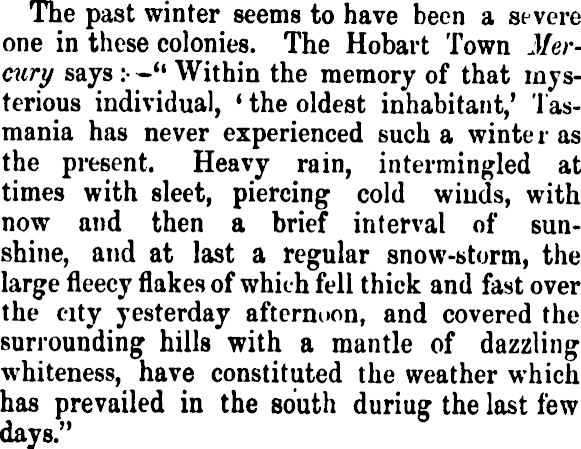 The past winter seems to have been a severe one in these colonies. The Hobart Town Mercury says:—"Within the memory of that mysterious individual, 'the oldest inhabitant,' Tasmania has never experienced such a winter as the present. Heavy rain, intermingled at times with sleet, piercing cold winds, with now and then a brief interval of sunshine, and at last a regular snow-storm, the large fleecy flakes of which fell thick and fast over the city yesterday afternoon, and covered the surrounding hills with a mantle of dazzling whiteness, have constituted the weather which has prevailed in the south duriug the last few days."